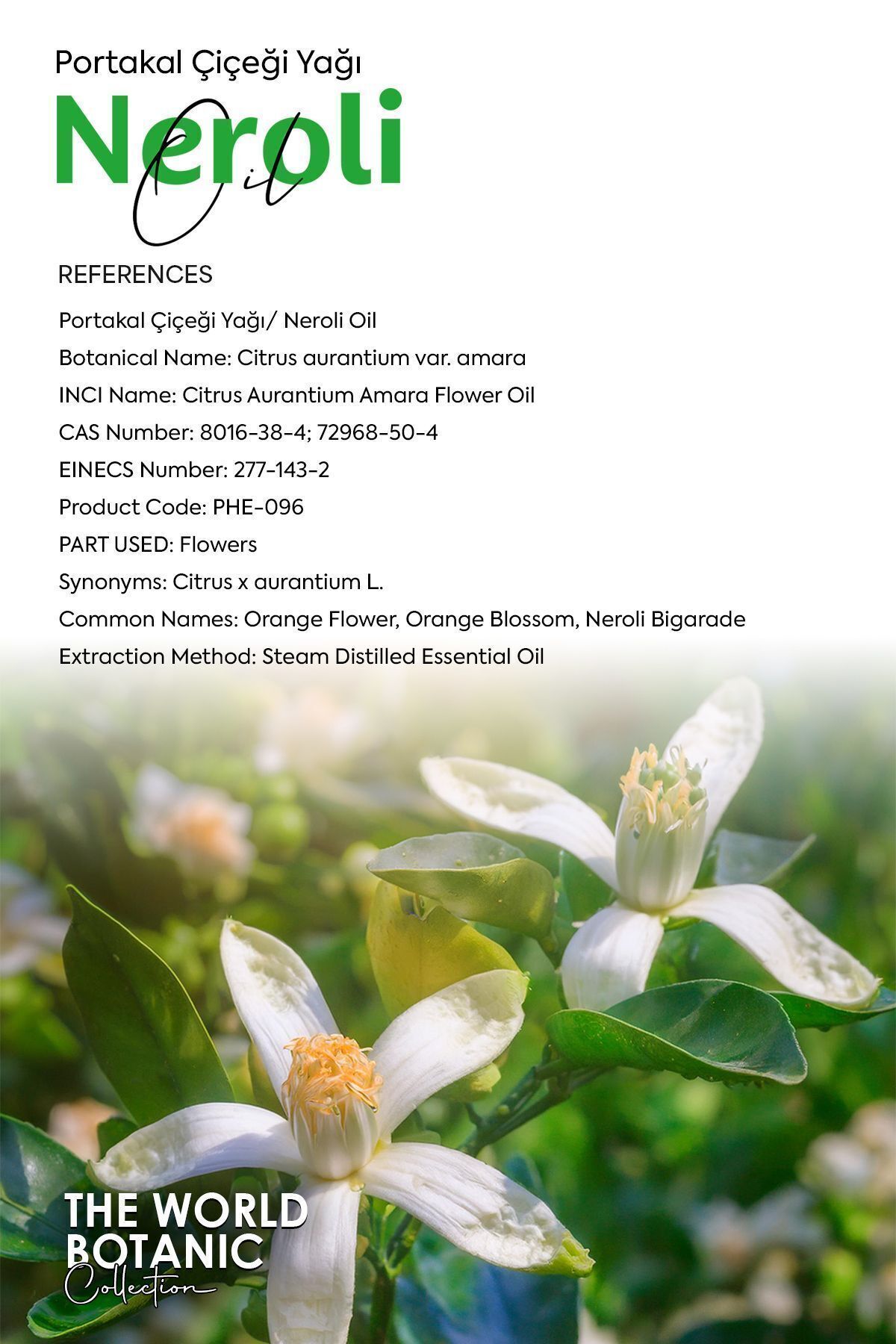 Portakal Çiçeği Yağı

Neroli

Oil

REFERENCES

Portakal Çiçeği Yağı/ Neroli Oil

Botanical Name: Citrus aurantium var. amara

INCI Name: Citrus Aurantium Amara Flower Oil

CAS Number: 8016-38-4; 72968-50-4

EINECS Number: 277-143-2

Product Code: PHE-096

PART USED: Flowers

Synonyms: Citrus x aurantium L.

Common Names: Orange Flower, Orange Blossom, Neroli Bigarade

Extraction Method: Steam Distilled Essential Oil

THE WORLD
BOTANIC
Collection